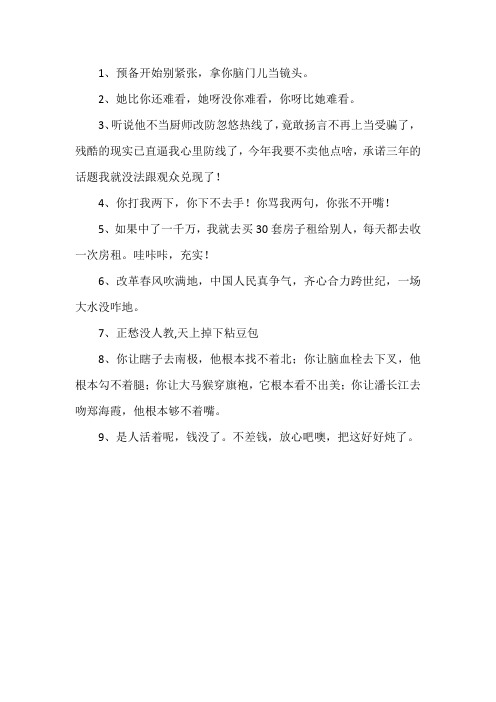 1、预备开始别紧张，拿你脑门儿当镜头。

2、她比你还难看，她呀没你难看，你呀比她难看。

3、听说他不当厨师改防忽悠热线了，竟敢扬言不再上当受骗了，残酷的现实已直逼我心里防线了，今年我要不卖他点啥，承诺三年的话题我就没法跟观众兑现了！

4、你打我两下，你下不去手！你骂我两句，你张不开嘴！

5、如果中了一千万，我就去买30套房子租给别人，每天都去收一次房租。哇咔咔，充实！

6、改革春风吹满地，中国人民真争气，齐心合力跨世纪，一场大水没咋地。

7、正愁没人教,天上掉下粘豆包

8、你让瞎子去南极，他根本找不着北；你让脑血栓去下叉，他根本勾不着腿；你让大马猴穿旗袍，它根本看不出美；你让潘长江去吻郑海霞，他根本够不着嘴。

9、是人活着呢，钱没了。不差钱，放心吧噢，把这好好炖了。